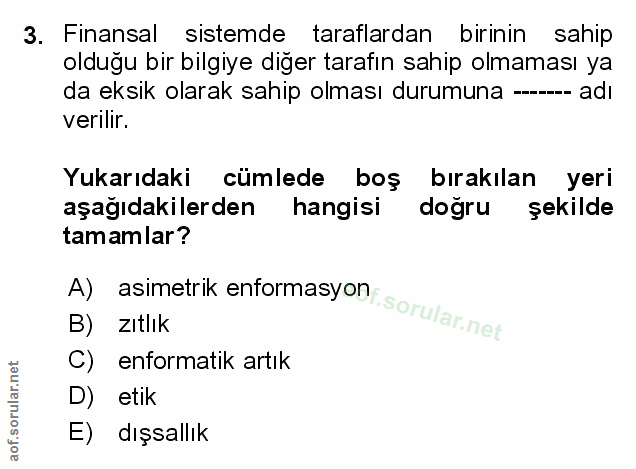 3. Finansal sistemde taraflardan birinin sahip olduğu bir bilgiye diğer tarafın sahip olmaması ya da eksik olarak sahip olması durumuna ------- adı verilir.

Yukarıdaki cümlede boş bırakılan yeri aşağıdakilerden hangisi doğru şekilde tamamlar?

A) asimetrik enformasyon
B) zıtlık
C) enformatik artık
D) etik
E) dışsallık

aof.sorular.net